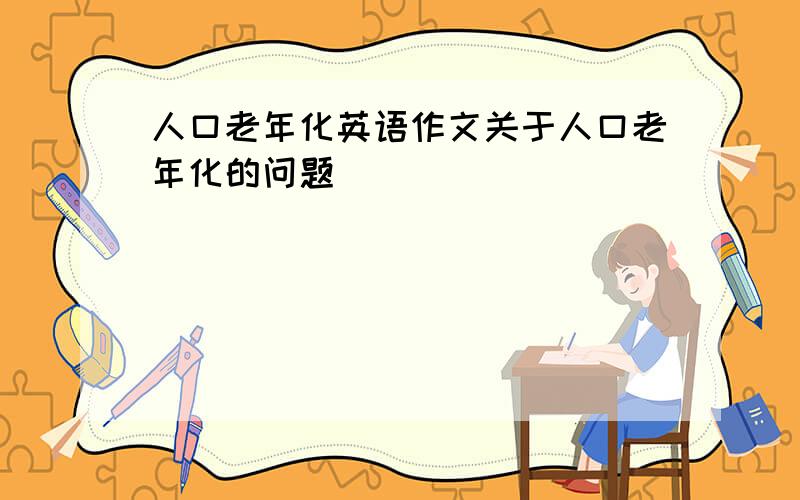 人口老年化英语作文关于人口老年化的问题